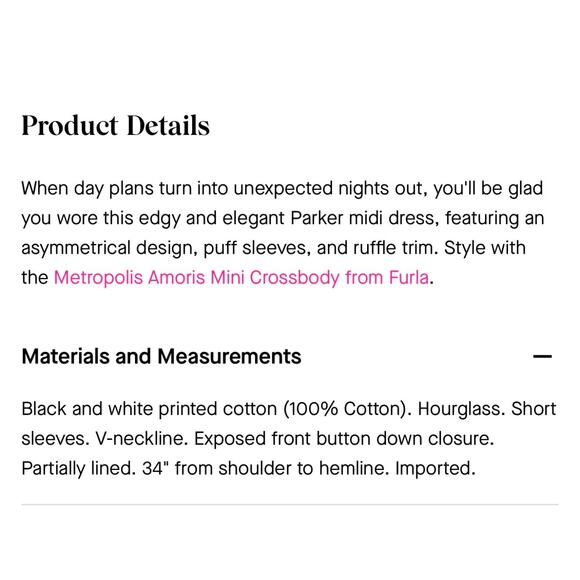 Product Details

When day plans turn into unexpected nights out, you'll be glad you wore this edgy and elegant Parker midi dress, featuring an asymmetrical design, puff sleeves, and ruffle trim. Style with the Metropolis Amoris Mini Crossbody from Furla.

Materials and Measurements —

Black and white printed cotton (100% Cotton). Hourglass. Short sleeves. V-neckline. Exposed front button down closure. Partially lined. 34" from shoulder to hemline. Imported.